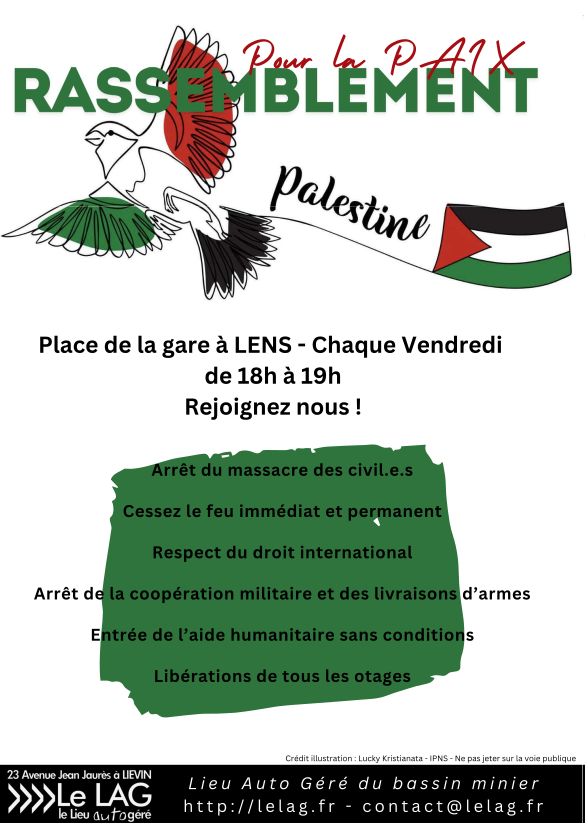 Pour la PAIX
RASSEMBLEMENT

Palestine

Place de la gare à LENS - Chaque Vendredi
de 18h à 19h
Rejoignez nous !

Arrêt du massacre des civil.e.s

Cessez le feu immédiat et permanent

Respect du droit international

Arrêt de la coopération militaire et des livraisons d'armes

Entrée de l'aide humanitaire sans conditions

Libérations de tous les otages

Crédit illustration : Lucky Kristianata - IPNS - Ne pas jeter sur la voie publique

23 Avenue Jean Jaurès à LIEVIN
Le LAG
le Lieu autogéré

Lieu Auto Géré du bassin minier
http://lelag.fr - contact@lelag.fr